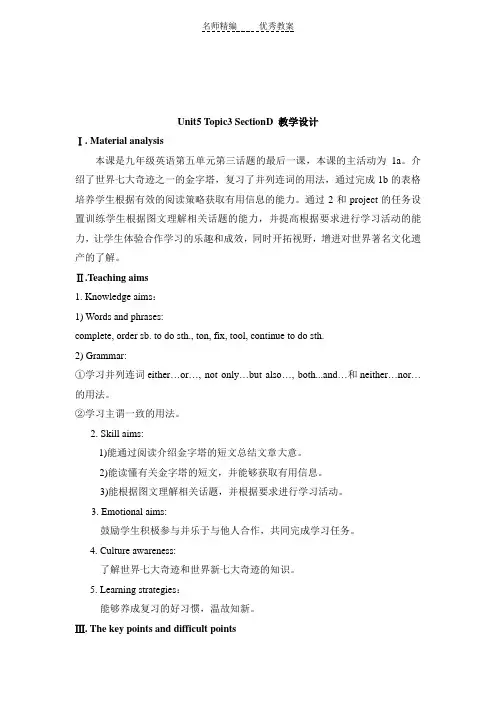 名师精编　　优秀教案

Unit5 Topic3 SectionD 教学设计

Ⅰ. Material analysis

本课是九年级英语第五单元第三话题的最后一课，本课的主活动为 1a。介绍了世界七大奇迹之一的金字塔，复习了并列连词的用法，通过完成 1b 的表格培养学生根据有效的阅读策略获取有用信息的能力。通过 2 和 project 的任务设置训练学生根据图文理解相关话题的能力，并提高根据要求进行学习活动的能力，让学生体验合作学习的乐趣和成效，同时开拓视野，增进对世界著名文化遗产的了解。

Ⅱ.Teaching aims

1. Knowledge aims：

1) Words and phrases:

complete, order sb. to do sth., ton, fix, tool, continue to do sth.

2) Grammar:

①学习并列连词 either…or…, not only…but also…, both...and…和 neither…nor…的用法。

②学习主谓一致的用法。

2. Skill aims:

1)能通过阅读介绍金字塔的短文总结文章大意。

2)能读懂有关金字塔的短文，并能够获取有用信息。

3)能根据图文理解相关话题，并根据要求进行学习活动。

3. Emotional aims:

鼓励学生积极参与并乐于与他人合作，共同完成学习任务。

4. Culture awareness:

了解世界七大奇迹和世界新七大奇迹的知识。

5. Learning strategies：

能够养成复习的好习惯，温故知新。

Ⅲ. The key points and difficult points